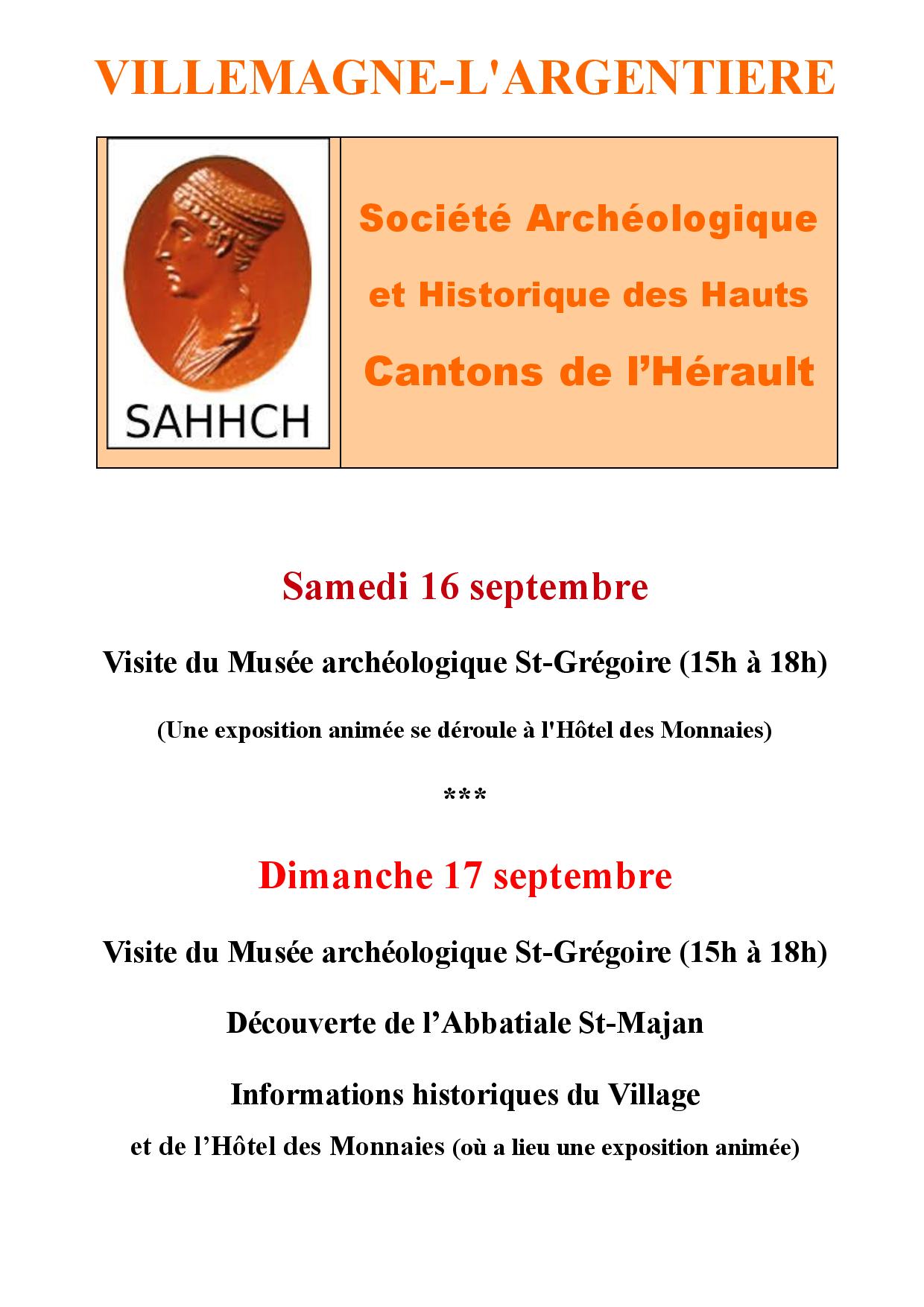 VILLEMAGNE-L'ARGENTIERE

SAHHCH

Société Archéologique et Historique des Hauts Cantons de l’Hérault

Samedi 16 septembre

Visite du Musée archéologique St-Grégoire (15h à 18h)

(Une exposition animée se déroule à l'Hôtel des Monnaies)

***

Dimanche 17 septembre

Visite du Musée archéologique St-Grégoire (15h à 18h)

Découverte de l’Abbatiale St-Majan

Informations historiques du Village

et de l’Hôtel des Monnaies (où a lieu une exposition animée)